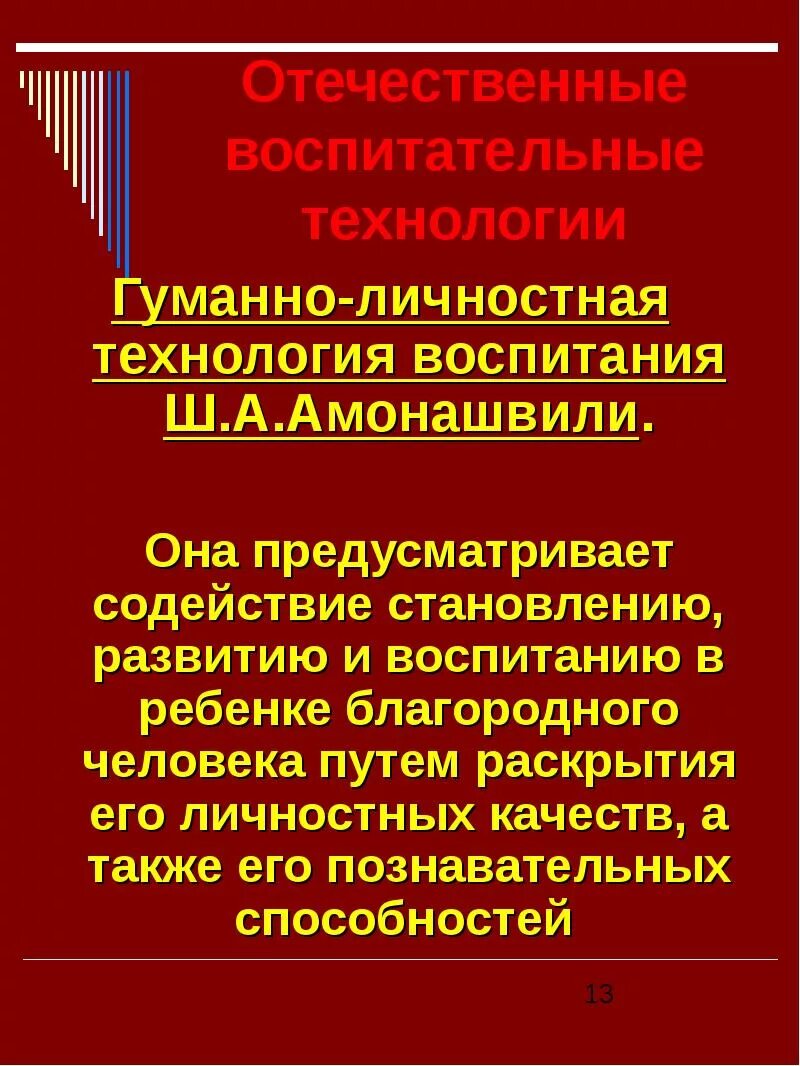 Отечественные воспитательные технологии

Гуманно-личностная технология воспитания Ш.А.Амонашвили.

Она предусматривает содействие становлению, развитию и воспитанию в ребенке благородного человека путем раскрытия его личностных качеств, а также его познавательных способностей

13